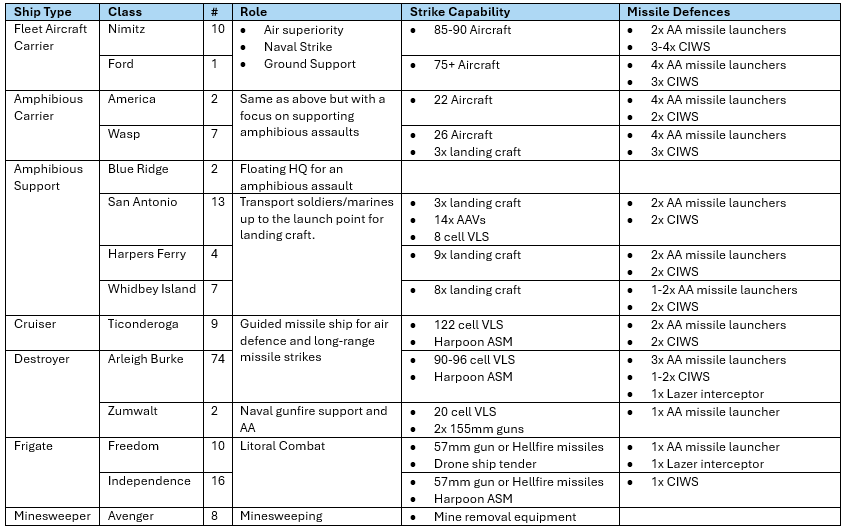 | Ship Type | Class | # | Role | Strike Capability | Missile Defences |
|---|---|---|---|---|---|
| Fleet Aircraft Carrier | Nimitz | 10 | • Air superiority • Naval Strike • Ground Support | • 85-90 Aircraft | • 2x AA missile launchers • 3-4x CIWS |
| | Ford | 1 | | • 75+ Aircraft | • 4x AA missile launchers • 3x CIWS |
| Amphibious Carrier | America | 2 | Same as above but with a focus on supporting amphibious assaults | • 22 Aircraft | • 4x AA missile launchers • 2x CIWS |
| | Wasp | 7 | | • 26 Aircraft • 3x landing craft | • 4x AA missile launchers • 3x CIWS |
| Amphibious Support | Blue Ridge | 2 | Floating HQ for an amphibious assault | | |
| | San Antonio | 13 | Transport soldiers/marines up to the launch point for landing craft. | • 3x landing craft • 14x AAVs • 8 cell VLS | • 2x AA missile launchers • 2x CIWS |
| | Harpers Ferry | 4 | | • 9x landing craft | • 2x AA missile launchers • 2x CIWS |
| | Whidbey Island | 7 | | • 8x landing craft | • 1-2x AA missile launchers • 2x CIWS |
| Cruiser | Ticonderoga | 9 | Guided missile ship for air defence and long-range missile strikes | • 122 cell VLS • Harpoon ASM | • 2x AA missile launchers • 2x CIWS |
| Destroyer | Arleigh Burke | 74 | | • 90-96 cell VLS • Harpoon ASM | • 3x AA missile launchers • 1-2x CIWS • 1x Lazer interceptor |
| | Zumwalt | 2 | Naval gunfire support and AA | • 20 cell VLS • 2x 155mm guns | • 1x AA missile launcher |
| Frigate | Freedom | 10 | Litoral Combat | • 57mm gun or Hellfire missiles • Drone ship tender | • 1x AA missile launcher • 1x Lazer interceptor |
| | Independence | 16 | | • 57mm gun or Hellfire missiles • Harpoon ASM | • 1x CIWS |
| Minesweeper | Avenger | 8 | Minesweeping | • Mine removal equipment | |